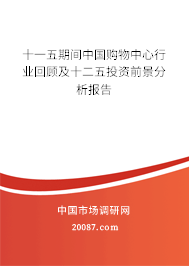 十一五期间中国购物中心行业回顾及十二五投资前景分析报告

中国市场调研网

20087.com